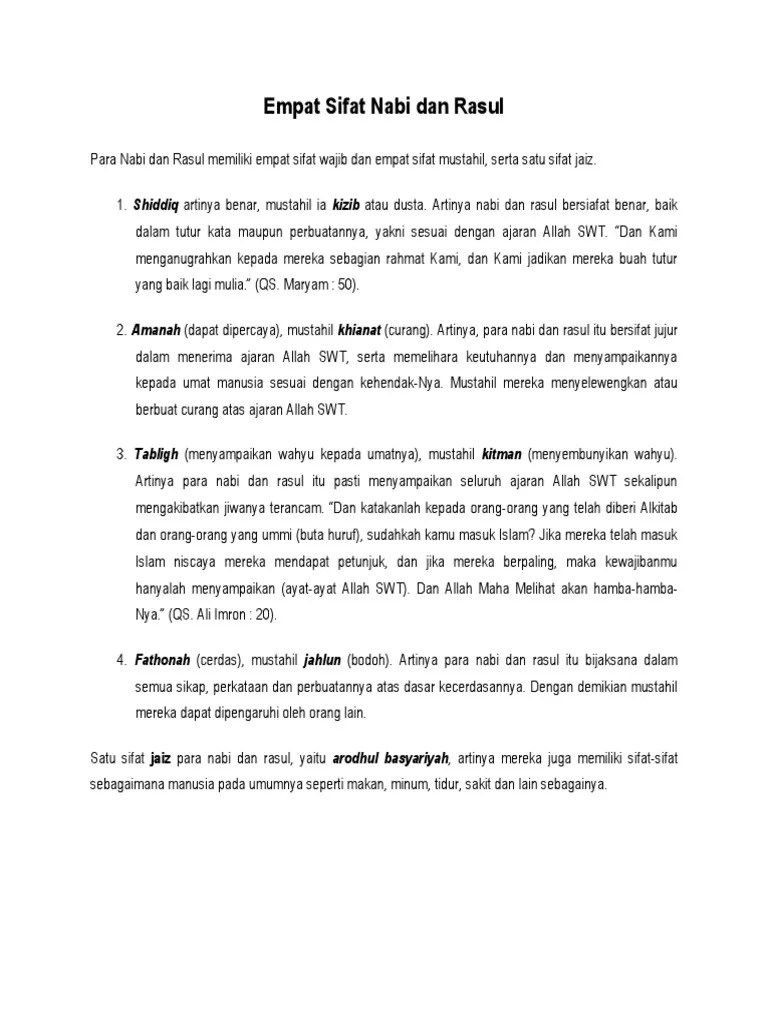 Empat Sifat Nabi dan Rasul

Para Nabi dan Rasul memiliki empat sifat wajib dan empat sifat mustahil, serta satu sifat jaiz.

1. Shiddiq artinya benar, mustahil ia kizib atau dusta. Artinya nabi dan rasul bersiafat benar, baik dalam tutur kata maupun perbuatannya, yakni sesuai dengan ajaran Allah SWT. "Dan Kami menganugrahkan kepada mereka sebagian rahmat Kami, dan Kami jadikan mereka buah tutur yang baik lagi mulia." (QS. Maryam : 50).

2. Amanah (dapat dipercaya), mustahil khianat (curang). Artinya, para nabi dan rasul itu bersifat jujur dalam menerima ajaran Allah SWT, serta memelihara keutuhannya dan menyampaikannya kepada umat manusia sesuai dengan kehendak-Nya. Mustahil mereka menyelewengkan atau berbuat curang atas ajaran Allah SWT.

3. Tabligh (menyampaikan wahyu kepada umatnya), mustahil kitman (menyembunyikan wahyu). Artinya para nabi dan rasul itu pasti menyampaikan seluruh ajaran Allah SWT sekalipun mengakibatkan jiwanya terancam. "Dan katakanlah kepada orang-orang yang telah diberi Alkitab dan orang-orang yang ummi (buta huruf), sudahkah kamu masuk Islam? Jika mereka telah masuk Islam niscaya mereka mendapat petunjuk, dan jika mereka berpaling, maka kewajibanmu hanyalah menyampaikan (ayat-ayat Allah SWT). Dan Allah Maha Melihat akan hamba-hamba-Nya." (QS. Ali Imron : 20).

4. Fathonah (cerdas), mustahil jahlun (bodoh). Artinya para nabi dan rasul itu bijaksana dalam semua sikap, perkataan dan perbuatannya atas dasar kecerdasannya. Dengan demikian mustahil mereka dapat dipengaruhi oleh orang lain.

Satu sifat jaiz para nabi dan rasul, yaitu arodhul basyariyah, artinya mereka juga memiliki sifat-sifat sebagaimana manusia pada umumnya seperti makan, minum, tidur, sakit dan lain sebagainya.